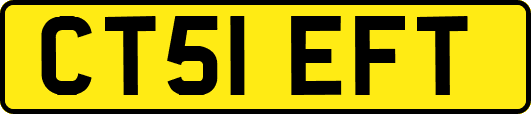 CT51 EFT